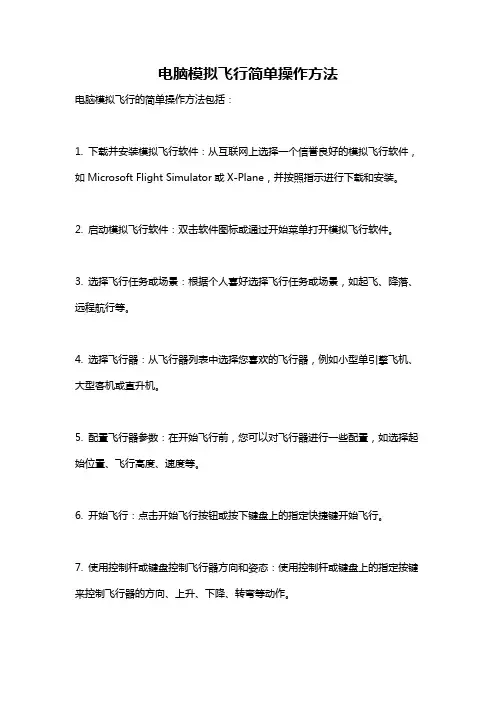 电脑模拟飞行简单操作方法

电脑模拟飞行的简单操作方法包括：

1. 下载并安装模拟飞行软件：从互联网上选择一个信誉良好的模拟飞行软件，如 Microsoft Flight Simulator 或 X-Plane，并按照指示进行下载和安装。

2. 启动模拟飞行软件：双击软件图标或通过开始菜单打开模拟飞行软件。

3. 选择飞行任务或场景：根据个人喜好选择飞行任务或场景，如起飞、降落、远程航行等。

4. 选择飞行器：从飞行器列表中选择您喜欢的飞行器，例如小型单引擎飞机、大型客机或直升机。

5. 配置飞行器参数：在开始飞行前，您可以对飞行器进行一些配置，如选择起始位置、飞行高度、速度等。

6. 开始飞行：点击开始飞行按钮或按下键盘上的指定快捷键开始飞行。

7. 使用控制杆或键盘控制飞行器方向和姿态：使用控制杆或键盘上的指定按键来控制飞行器的方向、上升、下降、转弯等动作。